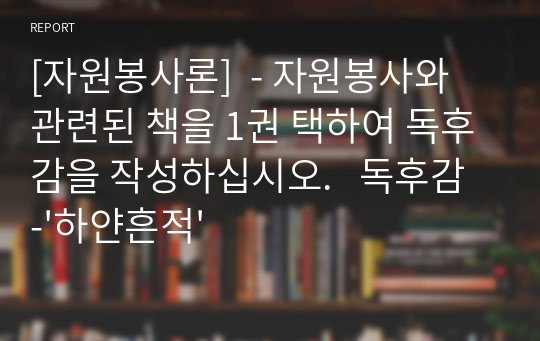 REPORT

[자원봉사론] - 자원봉사와 관련된 책을 1권 택하여 독후감을 작성하십시오. 독후감 -'하얀흔적'